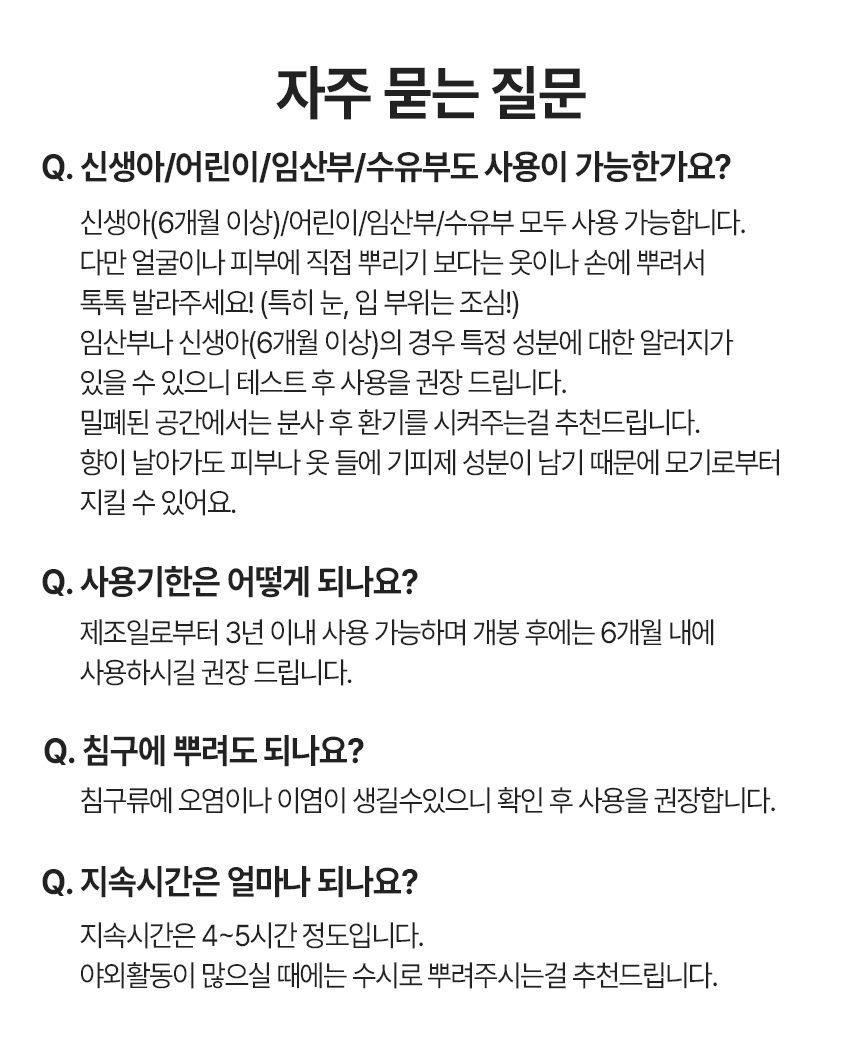 자주 묻는 질문

Q. 신생아/어린이/임산부/수유부도 사용이 가능한가요?

신생아(6개월 이상)/어린이/임산부/수유부 모두 사용 가능합니다.
다만 얼굴이나 피부에 직접 뿌리기 보다는 옷이나 손에 뿌려서
톡톡 발라주세요! (특히 눈, 입 부위는 조심!)
임산부나 신생아(6개월 이상)의 경우 특정 성분에 대한 알러지가
있을 수 있으니 테스트 후 사용을 권장 드립니다.
밀폐된 공간에서는 분사 후 환기를 시켜주는걸 추천드립니다.
향이 날아가도 피부나 옷 들에 기피제 성분이 남기 때문에 모기로부터
지킬 수 있어요.

Q. 사용기한은 어떻게 되나요?

제조일로부터 3년 이내 사용 가능하며 개봉 후에는 6개월 내에
사용하시길 권장 드립니다.

Q. 침구에 뿌려도 되나요?

침구류에 오염이나 이염이 생길수있으니 확인 후 사용을 권장합니다.

Q. 지속시간은 얼마나 되나요?

지속시간은 4~5시간 정도입니다.
야외활동이 많으실 때에는 수시로 뿌려주시는걸 추천드립니다.